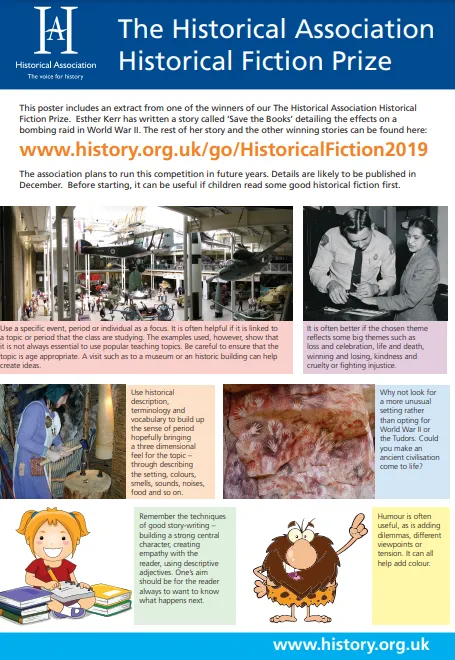 HA
Historical Association
The voice for history

The Historical Association Historical Fiction Prize

This poster includes an extract from one of the winners of our The Historical Association Historical Fiction Prize. Esther Kerr has written a story called 'Save the Books' detailing the effects on a bombing raid in World War II. The rest of her story and the other winning stories can be found here:

www.history.org.uk/go/HistoricalFiction2019

The association plans to run this competition in future years. Details are likely to be published in December. Before starting, it can be useful if children read some good historical fiction first.

Use a specific event, period or individual as a focus. It is often helpful if it is linked to a topic or period that the class are studying. The examples used, however, show that it is not always essential to use popular teaching topics. Be careful to ensure that the topic is age appropriate. A visit such as to a museum or an historic building can help create ideas.

It is often better if the chosen theme reflects some big themes such as loss and celebration, life and death, winning and losing, kindness and cruelty or fighting injustice.

Use historical description, terminology and vocabulary to build up the sense of period hopefully bringing a three dimensional feel for the topic – through describing the setting, colours, smells, sounds, noises, food and so on.

Why not look for a more unusual setting rather than opting for World War II or the Tudors. Could you make an ancient civilisation come to life?

Remember the techniques of good story-writing – building a strong central character, creating empathy with the reader, using descriptive adjectives. One's aim should be for the reader always to want to know what happens next.

Humour is often useful, as is adding dilemmas, different viewpoints or tension. It can all help add colour.

www.history.org.uk